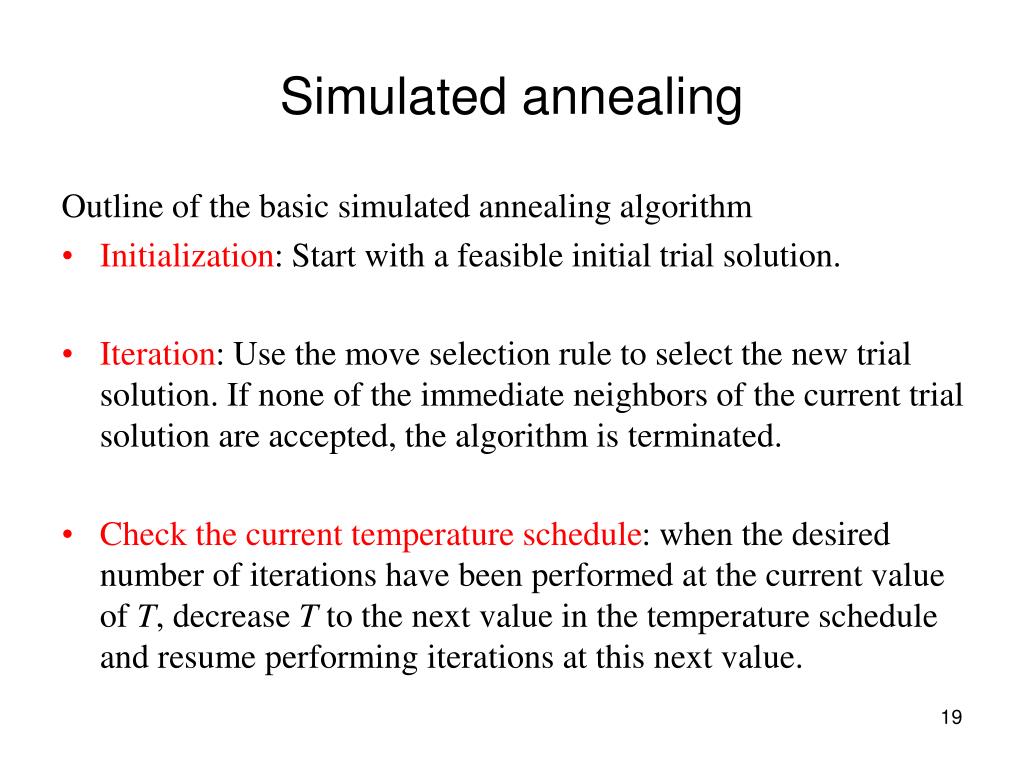 Simulated annealing

Outline of the basic simulated annealing algorithm

• Initialization: Start with a feasible initial trial solution.

• Iteration: Use the move selection rule to select the new trial solution. If none of the immediate neighbors of the current trial solution are accepted, the algorithm is terminated.

• Check the current temperature schedule: when the desired number of iterations have been performed at the current value of $T$, decrease $T$ to the next value in the temperature schedule and resume performing iterations at this next value.

19